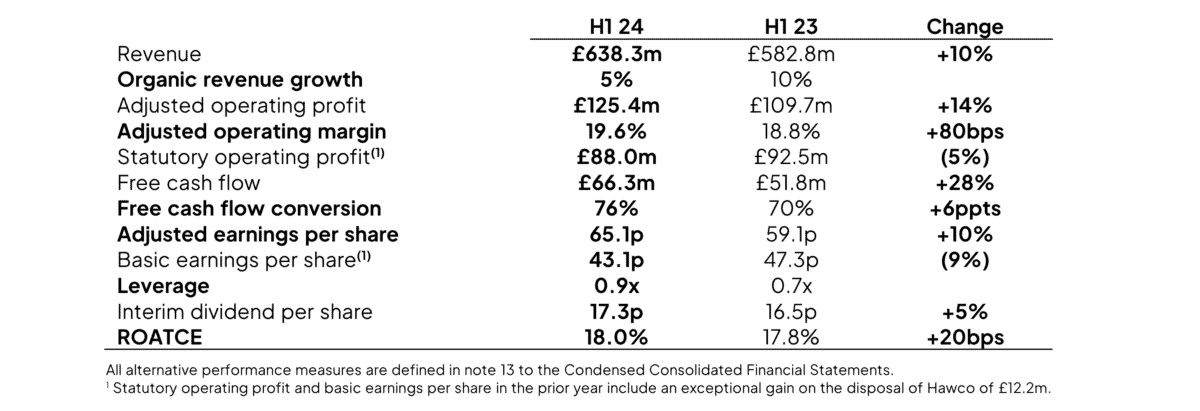 | | H1 24 | H1 23 | Change |
|---|---|---|---|
| Revenue | £638.3m | £582.8m | +10% |
| Organic revenue growth | 5% | 10% | |
| Adjusted operating profit | £125.4m | £109.7m | +14% |
| Adjusted operating margin | 19.6% | 18.8% | +80bps |
| Statutory operating profit$^{(1)}$ | £88.0m | £92.5m | (5%) |
| Free cash flow | £66.3m | £51.8m | +28% |
| Free cash flow conversion | 76% | 70% | +6ppts |
| Adjusted earnings per share | 65.1p | 59.1p | +10% |
| Basic earnings per share$^{(1)}$ | 43.1p | 47.3p | (9%) |
| Leverage | 0.9x | 0.7x | |
| Interim dividend per share | 17.3p | 16.5p | +5% |
| ROATCE | 18.0% | 17.8% | +20bps |

All alternative performance measures are defined in note 13 to the Condensed Consolidated Financial Statements.
$^1$ Statutory operating profit and basic earnings per share in the prior year include an exceptional gain on the disposal of Hawco of £12.2m.